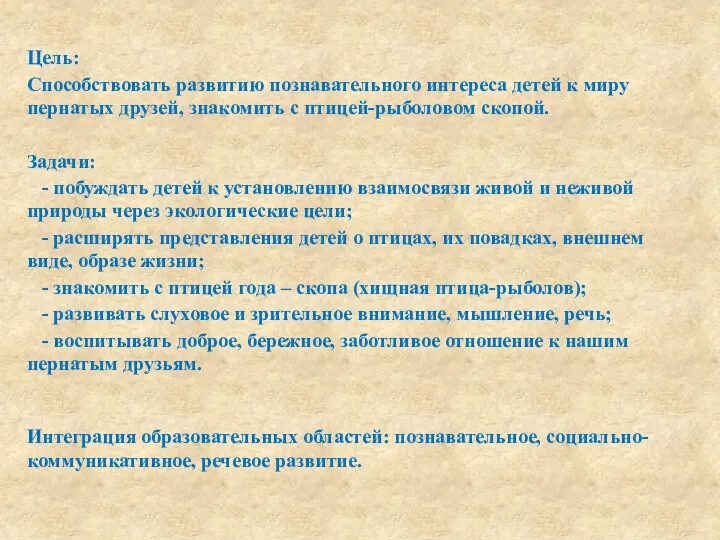 Цель:
Способствовать развитию познавательного интереса детей к миру пернатых друзей, знакомить с птицей-рыболовом скопой.

Задачи:
- побуждать детей к установлению взаимосвязи живой и неживой природы через экологические цели;
- расширять представления детей о птицах, их повадках, внешнем виде, образе жизни;
- знакомить с птицей года – скопа (хищная птица-рыболов);
- развивать слуховое и зрительное внимание, мышление, речь;
- воспитывать доброе, бережное, заботливое отношение к нашим пернатым друзьям.

Интеграция образовательных областей: познавательное, социально-коммуникативное, речевое развитие.